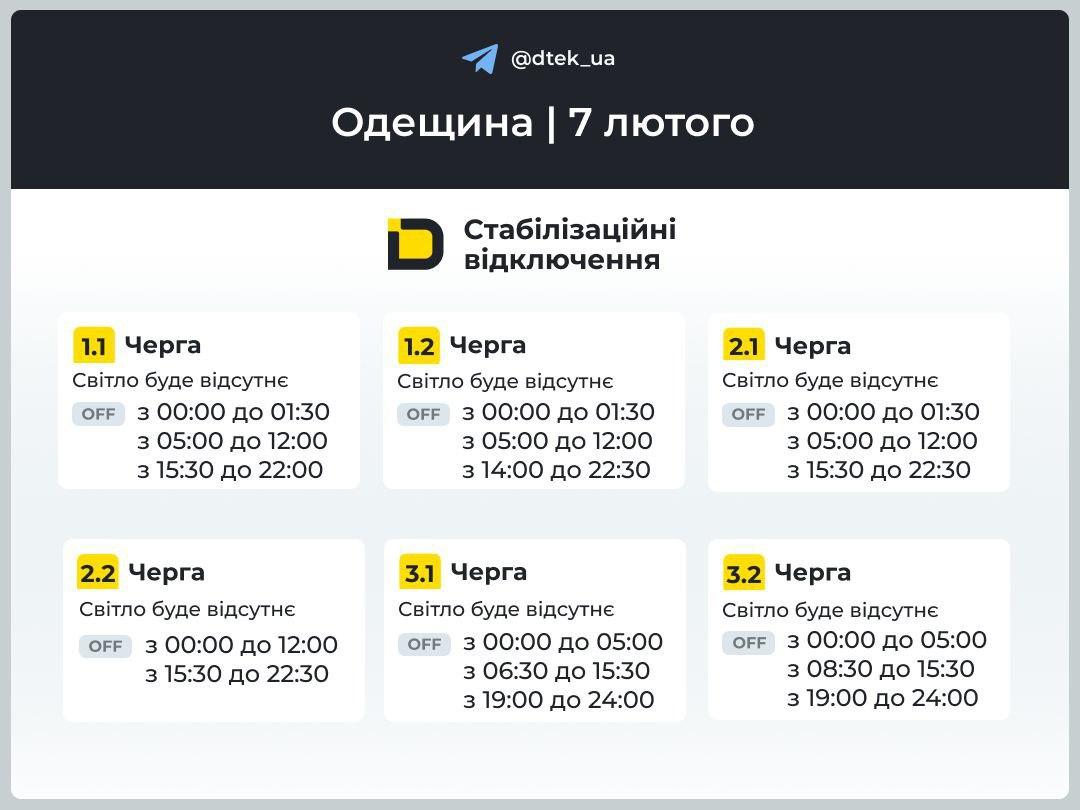 @dtek_ua

Одещина | 7 лютого

Стабілізаційні відключення

1.1 Черга
Світло буде відсутнє
OFF з 00:00 до 01:30
з 05:00 до 12:00
з 15:30 до 22:00

1.2 Черга
Світло буде відсутнє
OFF з 00:00 до 01:30
з 05:00 до 12:00
з 14:00 до 22:30

2.1 Черга
Світло буде відсутнє
OFF з 00:00 до 01:30
з 05:00 до 12:00
з 15:30 до 22:30

2.2 Черга
Світло буде відсутнє
OFF з 00:00 до 12:00
з 15:30 до 22:30

3.1 Черга
Світло буде відсутнє
OFF з 00:00 до 05:00
з 06:30 до 15:30
з 19:00 до 24:00

3.2 Черга
Світло буде відсутнє
OFF з 00:00 до 05:00
з 08:30 до 15:30
з 19:00 до 24:00